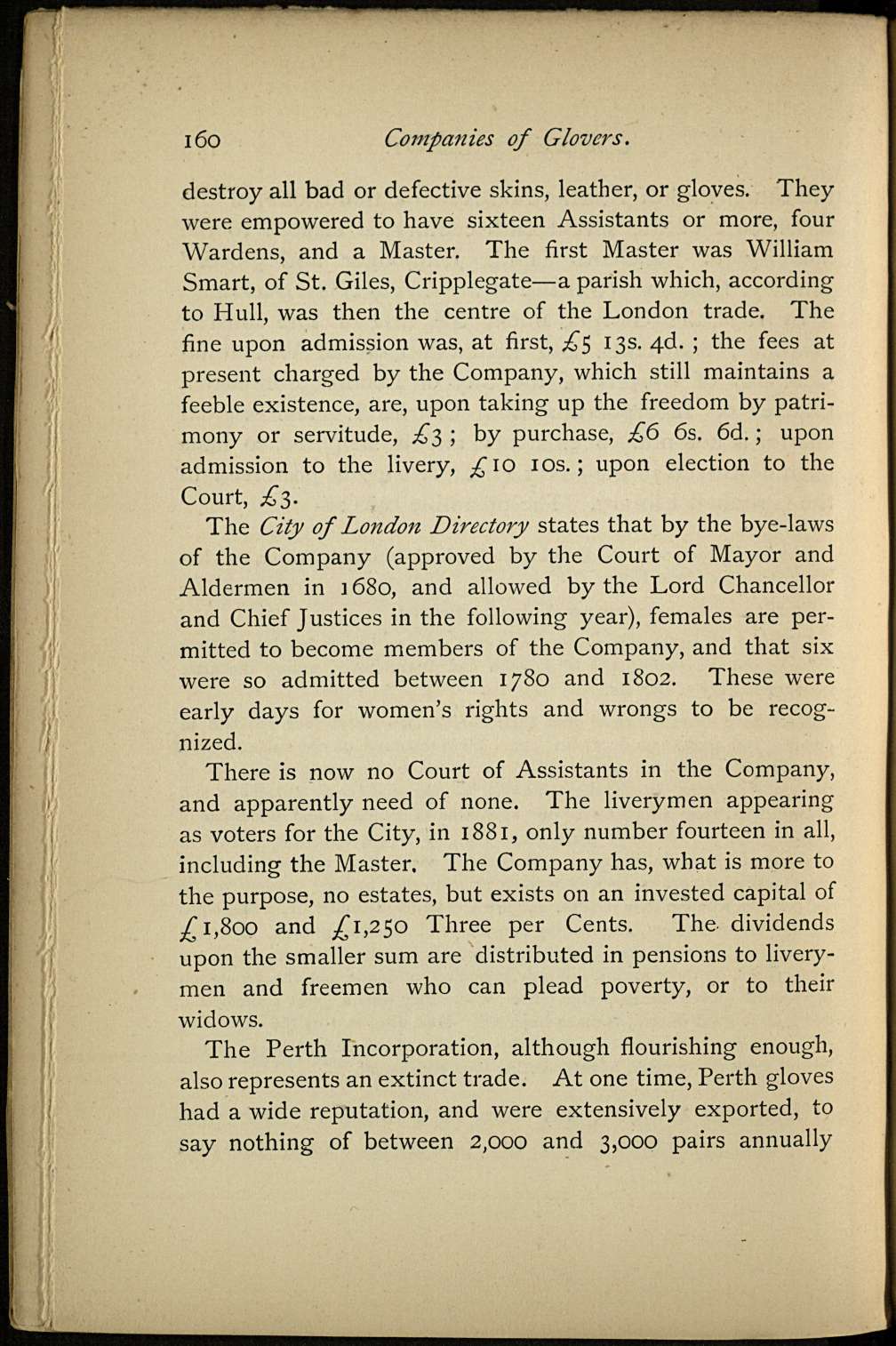 160 Companies of Glovers.

destroy all bad or defective skins, leather, or gloves. They were empowered to have sixteen Assistants or more, four Wardens, and a Master. The first Master was William Smart, of St. Giles, Cripplegate—a parish which, according to Hull, was then the centre of the London trade. The fine upon admission was, at first, £5 13s. 4d. ; the fees at present charged by the Company, which still maintains a feeble existence, are, upon taking up the freedom by patrimony or servitude, £3 ; by purchase, £6 6s. 6d. ; upon admission to the livery, £10 10s. ; upon election to the Court, £3.

The City of London Directory states that by the bye-laws of the Company (approved by the Court of Mayor and Aldermen in 1680, and allowed by the Lord Chancellor and Chief Justices in the following year), females are permitted to become members of the Company, and that six were so admitted between 1780 and 1802. These were early days for women's rights and wrongs to be recognized.

There is now no Court of Assistants in the Company, and apparently need of none. The liverymen appearing as voters for the City, in 1881, only number fourteen in all, including the Master. The Company has, what is more to the purpose, no estates, but exists on an invested capital of £1,800 and £1,250 Three per Cents. The dividends upon the smaller sum are distributed in pensions to liverymen and freemen who can plead poverty, or to their widows.

The Perth Incorporation, although flourishing enough, also represents an extinct trade. At one time, Perth gloves had a wide reputation, and were extensively exported, to say nothing of between 2,000 and 3,000 pairs annually